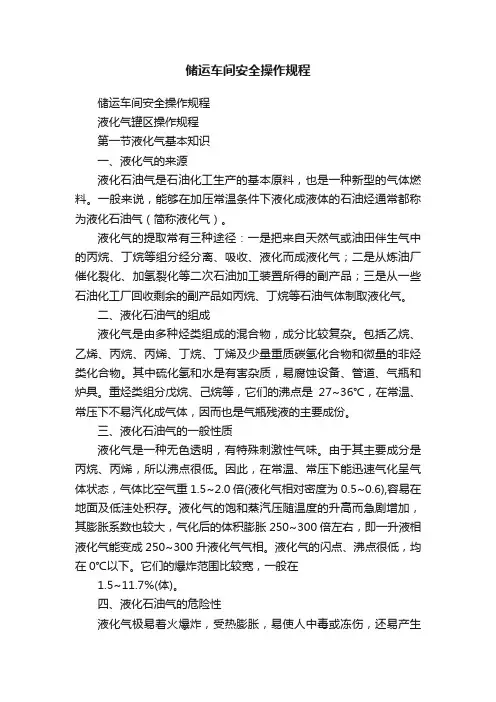 储运车间安全操作规程

储运车间安全操作规程

液化气罐区操作规程

第一节液化气基本知识

一、液化气的来源

液化石油气是石油化工生产的基本原料，也是一种新型的气体燃料。一般来说，能够在加压常温条件下液化成液体的石油烃通常都称为液化石油气（简称液化气）。

液化气的提取常有三种途径：一是把来自天然气或油田伴生气中的丙烷、丁烷等组分经分离、吸收、液化而成液化气；二是从炼油厂催化裂化、加氢裂化等二次石油加工装置所得的副产品；三是从一些石油化工厂回收剩余的副产品如丙烷、丁烷等石油气体制取液化气。

二、液化石油气的组成

液化气是由多种烃类组成的混合物，成分比较复杂。包括乙烷、乙烯、丙烷、丙烯、丁烷、丁烯及少量重质碳氢化合物和微量的非烃类化合物。其中硫化氢和水是有害杂质，易腐蚀设备、管道、气瓶和炉具。重烃类组分戊烷、己烷等，它们的沸点是 27~36℃，在常温、常压下不易汽化成气体，因而也是气瓶残液的主要成份。

三、液化石油气的一般性质

液化气是一种无色透明，有特殊刺激性气味。由于其主要成分是丙烷、丙烯，所以沸点很低。因此，在常温、常压下能迅速气化呈气体状态，气体比空气重 1.5~2.0 倍(液化气相对密度为 0.5~0.6),容易在地面及低洼处积存。液化气的饱和蒸汽压随温度的升高而急剧增加，其膨胀系数也较大，气化后的体积膨胀 250~300 倍左右，即一升液相液化气能变成 250~300 升液化气气相。液化气的闪点、沸点很低，均在 0℃以下。它们的爆炸范围比较宽，一般在

1.5~11.7%(体)。

四、液化石油气的危险性

液化气极易着火爆炸，受热膨胀，易使人中毒或冻伤，还易产生